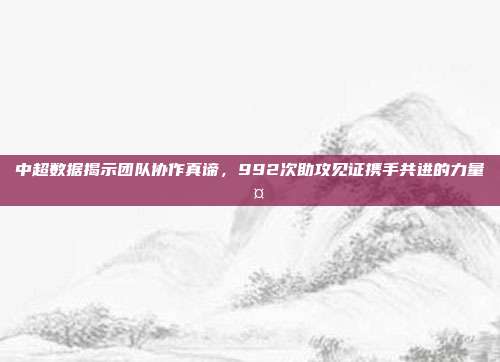 中超数据揭示团队协作真谛，992次助攻见证携手共进的力量¤